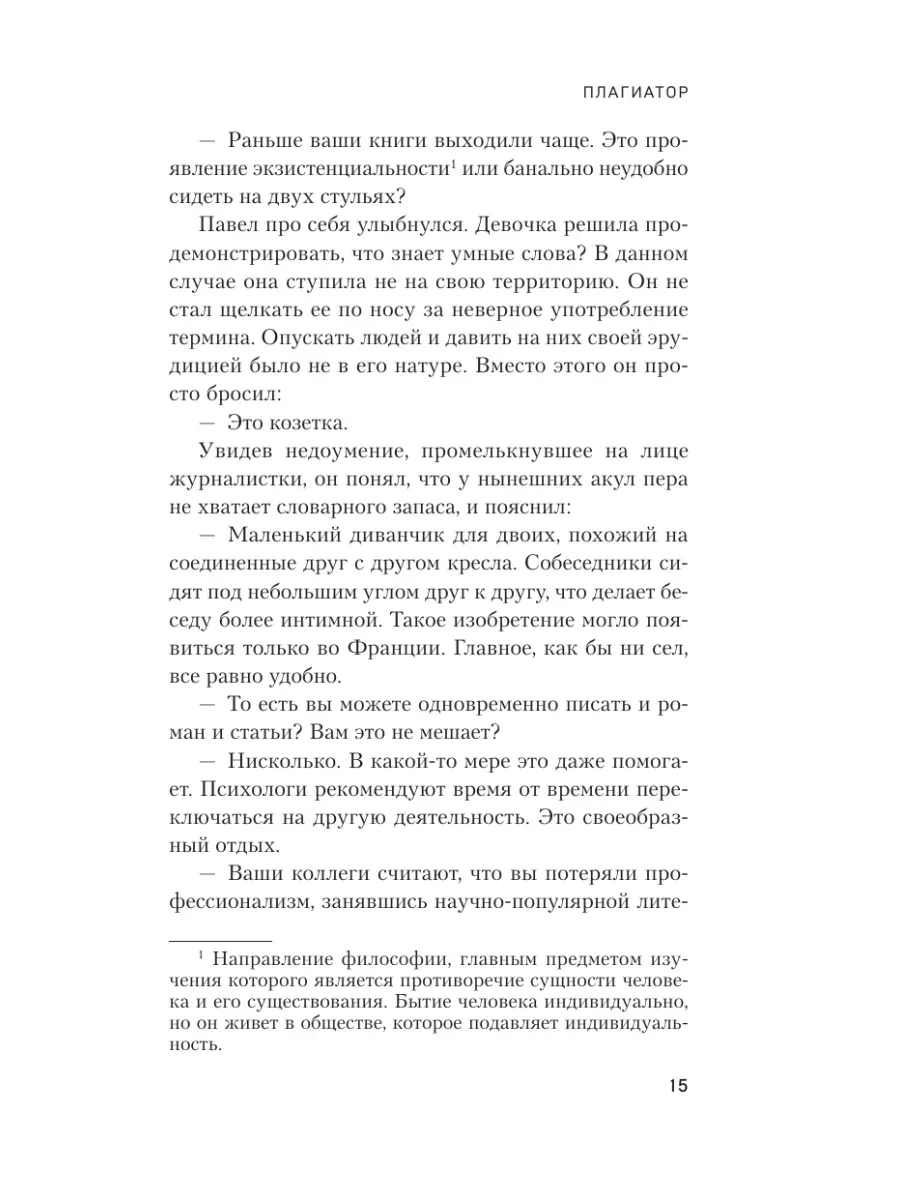 ПЛАГИАТОР

— Раньше ваши книги выходили чаще. Это проявление экзистенциальности$^{1}$ или банально неудобно сидеть на двух стульях?

Павел про себя улыбнулся. Девочка решила продемонстрировать, что знает умные слова? В данном случае она ступила не на свою территорию. Он не стал щелкать ее по носу за неверное употребление термина. Опускать людей и давить на них своей эрудицией было не в его натуре. Вместо этого он просто бросил:

— Это козетка.

Увидев недоумение, промелькнувшее на лице журналистки, он понял, что у нынешних акул пера не хватает словарного запаса, и пояснил:

— Маленький диванчик для двоих, похожий на соединенные друг с другом кресла. Собеседники сидят под небольшим углом друг к другу, что делает беседу более интимной. Такое изобретение могло появиться только во Франции. Главное, как бы ни сел, все равно удобно.

— То есть вы можете одновременно писать и роман и статьи? Вам это не мешает?

— Нисколько. В какой-то мере это даже помогает. Психологи рекомендуют время от времени переключаться на другую деятельность. Это своеобразный отдых.

— Ваши коллеги считают, что вы потеряли профессионализм, занявшись научно-популярной лите-

$^{1}$ Направление философии, главным предметом изучения которого является противоречие сущности человека и его существования. Бытие человека индивидуально, но он живет в обществе, которое подавляет индивидуальность.

15